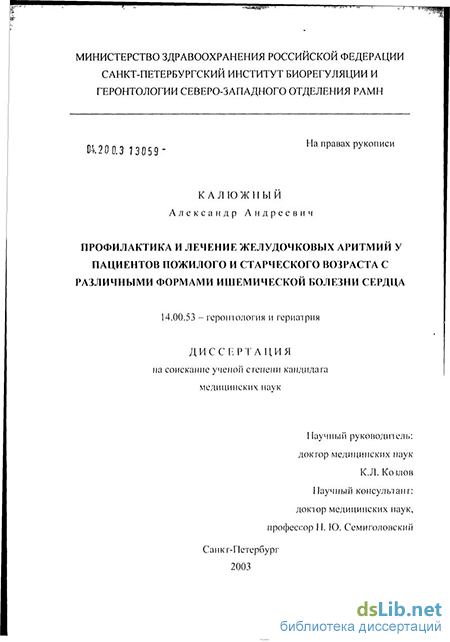 МИНИСТЕРСТВО ЗДРАВООХРАНЕНИЯ РОССИЙСКОЙ ФЕДЕРАЦИИ
САНКТ-ПЕТЕРБУРГСКИЙ ИНСТИТУТ БИОРЕГУЛЯЦИИ И
ГЕРОНТОЛОГИИ СЕВЕРО-ЗАПАДНОГО ОТДЕЛЕНИЯ РАМН

04.200.3 13059 -

На правах рукописи

КАЛЮЖНЫЙ
Александр Андреевич

ПРОФИЛАКТИКА И ЛЕЧЕНИЕ ЖЕЛУДОЧКОВЫХ АРИТМИЙ У ПАЦИЕНТОВ ПОЖИЛОГО И СТАРЧЕСКОГО ВОЗРАСТА С РАЗЛИЧНЫМИ ФОРМАМИ ИШЕМИЧЕСКОЙ БОЛЕЗНИ СЕРДЦА

14.00.53 – геронтология и гериатрия

ДИССЕРТАЦИЯ
на соискание ученой степени кандидата
медицинских наук

Научный руководитель:
доктор медицинских наук
К.Л. Козлов
Научный консультант:
доктор медицинских наук,
профессор Н. Ю. Семиголовский

Санкт-Петербург
2003

dsLib.net
библиотека диссертаций